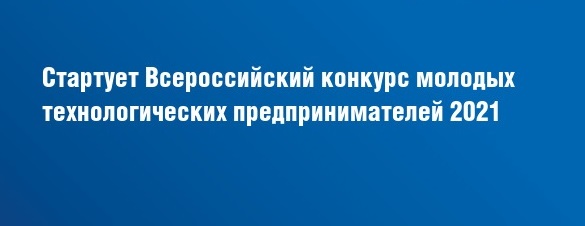 Стартует Всероссийский конкурс молодых технологических предпринимателей 2021